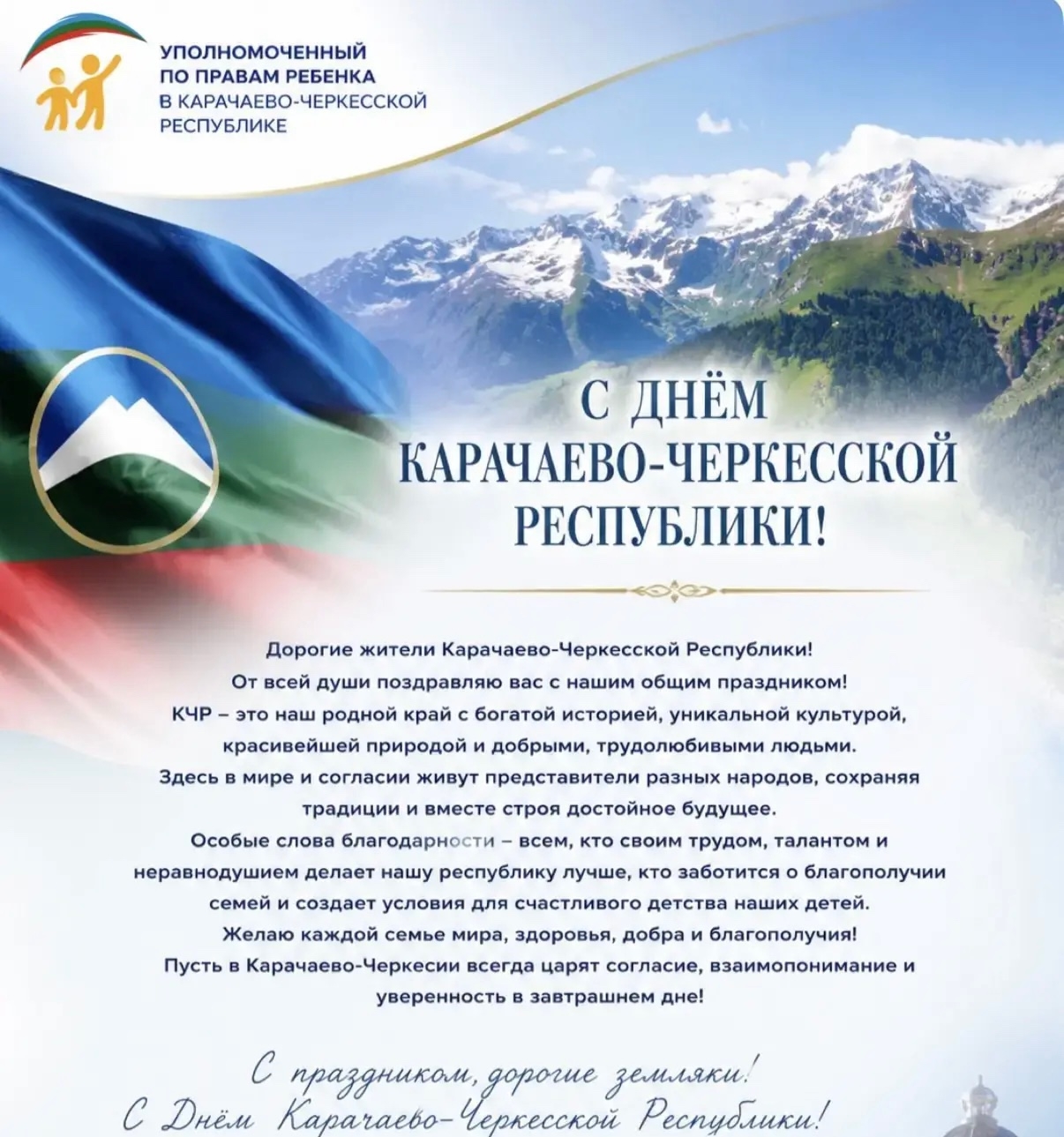 УПОЛНОМОЧЕННЫЙ ПО ПРАВАМ РЕБЕНКА В КАРАЧАЕВО-ЧЕРКЕССКОЙ РЕСПУБЛИКЕ

С ДНЁМ КАРАЧАЕВО-ЧЕРКЕССКОЙ РЕСПУБЛИКИ!

Дорогие жители Карачаево-Черкесской Республики!
От всей души поздравляю вас с нашим общим праздником!
КЧР – это наш родной край с богатой историей, уникальной культурой, красивейшей природой и добрыми, трудолюбивыми людьми.
Здесь в мире и согласии живут представители разных народов, сохраняя традиции и вместе строя достойное будущее.
Особые слова благодарности – всем, кто своим трудом, талантом и неравнодушием делает нашу республику лучше, кто заботится о благополучии семей и создает условия для счастливого детства наших детей.
Желаю каждой семье мира, здоровья, добра и благополучия!
Пусть в Карачаево-Черкесии всегда царят согласие, взаимопонимание и уверенность в завтрашнем дне!

С праздником, дорогие земляки!
С Днём Карачаево-Черкесской Республики!